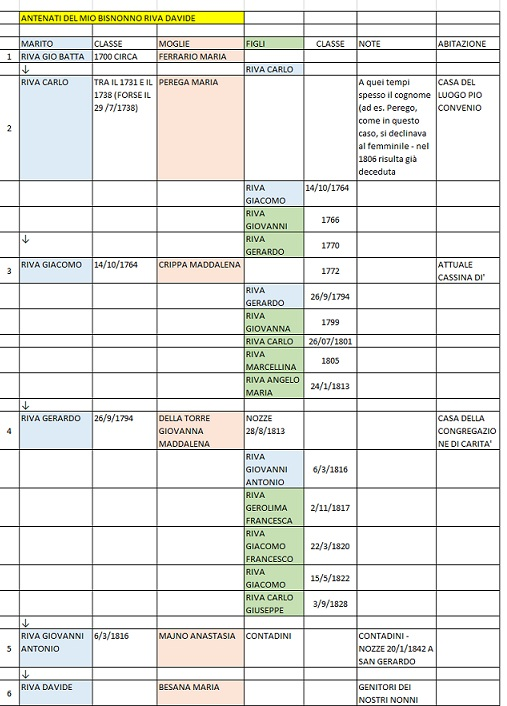 ANTENATI DEL MIO BISNONNO RIVA DAVIDE

| | MARITO | CLASSE | MOGLIE | FIGLI | CLASSE | NOTE | ABITAZIONE |
|---|---|---|---|---|---|---|---|
| 1 | RIVA GIO BATTA | 1700 CIRCA | FERRARIO MARIA | | | | |
| | ↓ | | | RIVA CARLO | | | |
| 2 | RIVA CARLO | TRA IL 1731 E IL 1738 (FORSE IL 29 /7/1738) | PEREGA MARIA | | | A quei tempi spesso il cognome (ad es. Perego, come in questo caso, si declinava al femminile - nel 1806 risulta già deceduta | CASA DEL LUOGO PIO CONVENIO |
| | | | | RIVA GIACOMO | 14/10/1764 | | |
| | | | | RIVA GIOVANNI | 1766 | | |
| | ↓ | | | RIVA GERARDO | 1770 | | |
| 3 | RIVA GIACOMO | 14/10/1764 | CRIPPA MADDALENA | | 1772 | | ATTUALE CASSINA DI' |
| | | | | RIVA GERARDO | 26/9/1794 | | |
| | | | | RIVA GIOVANNA | 1799 | | |
| | | | | RIVA CARLO | 26/07/1801 | | |
| | | | | RIVA MARCELLINA | 1805 | | |
| | | | | RIVA ANGELO MARIA | 24/1/1813 | | |
| | ↓ | | | | | | |
| 4 | RIVA GERARDO | 26/9/1794 | DELLA TORRE GIOVANNA MADDALENA | NOZZE 28/8/1813 | | | CASA DELLA CONGREGAZIONE DI CARITA' |
| | | | | RIVA GIOVANNI ANTONIO | 6/3/1816 | | |
| | | | | RIVA GEROLIMA FRANCESCA | 2/11/1817 | | |
| | | | | RIVA GIACOMO FRANCESCO | 22/3/1820 | | |
| | | | | RIVA GIACOMO | 15/5/1822 | | |
| | | | | RIVA CARLO GIUSEPPE | 3/9/1828 | | |
| | ↓ | | | | | | |
| 5 | RIVA GIOVANNI ANTONIO | 6/3/1816 | MAJNO ANASTASIA | CONTADINI | | CONTADINI - NOZZE 20/1/1842 A SAN GERARDO | |
| | ↓ | | | | | | |
| 6 | RIVA DAVIDE | | BESANA MARIA | | | GENITORI DEI NOSTRI NONNI | |